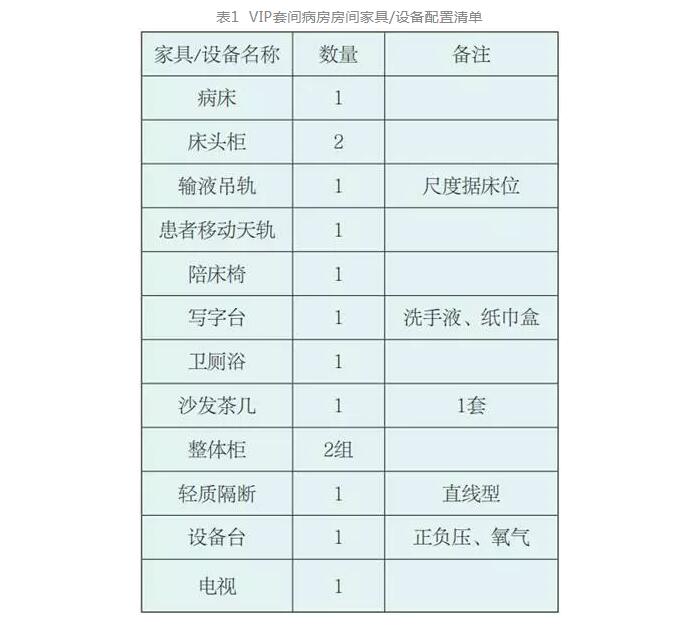 表1 VIP套间病房房间家具/设备配置清单

| 家具/设备名称 | 数量 | 备注 |
|---|---|---|
| 病床 | 1 | |
| 床头柜 | 2 | |
| 输液吊轨 | 1 | 尺度据床位 |
| 患者移动天轨 | 1 | |
| 陪床椅 | 1 | |
| 写字台 | 1 | 洗手液、纸巾盒 |
| 卫厕浴 | 1 | |
| 沙发茶几 | 1 | 1套 |
| 整体柜 | 2组 | |
| 轻质隔断 | 1 | 直线型 |
| 设备台 | 1 | 正负压、氧气 |
| 电视 | 1 | |